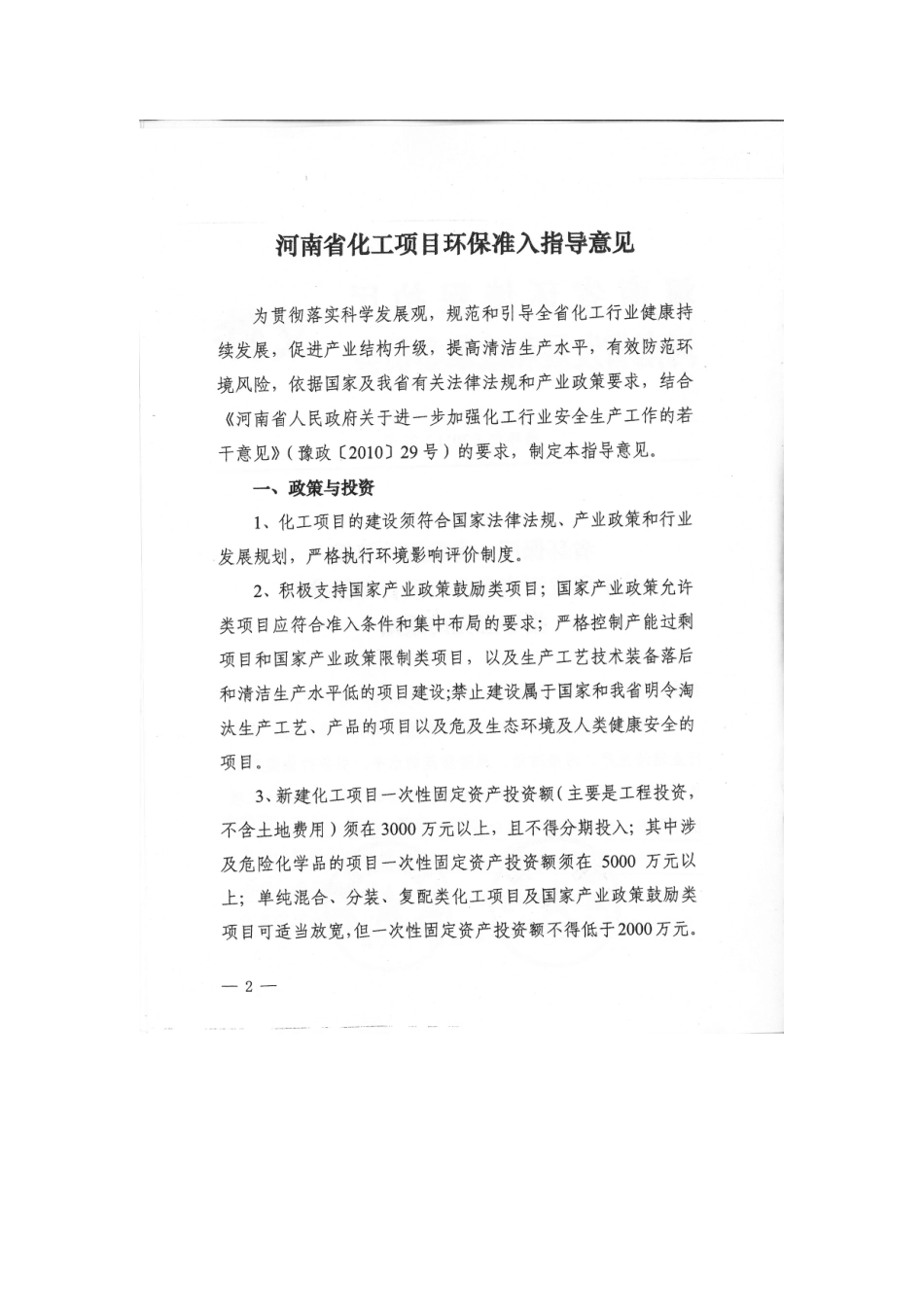 河南省化工项目环保准入指导意见

为贯彻落实科学发展观，规范和引导全省化工行业健康持续发展，促进产业结构升级，提高清洁生产水平，有效防范环境风险，依据国家及我省有关法律法规和产业政策要求，结合《河南省人民政府关于进一步加强化工行业安全生产工作的若干意见》（豫政〔2010〕29号）的要求，制定本指导意见。

一、政策与投资

1、化工项目的建设须符合国家法律法规、产业政策和行业发展规划，严格执行环境影响评价制度。

2、积极支持国家产业政策鼓励类项目；国家产业政策允许类项目应符合准入条件和集中布局的要求；严格控制产能过剩项目和国家产业政策限制类项目，以及生产工艺技术装备落后和清洁生产水平低的项目建设;禁止建设属于国家和我省明令淘汰生产工艺、产品的项目以及危及生态环境及人类健康安全的项目。

3、新建化工项目一次性固定资产投资额（主要是工程投资，不含土地费用）须在3000万元以上，且不得分期投入；其中涉及危险化学品的项目一次性固定资产投资额须在 5000 万元以上；单纯混合、分装、复配类化工项目及国家产业政策鼓励类项目可适当放宽，但一次性固定资产投资额不得低于2000万元。

— 2 —